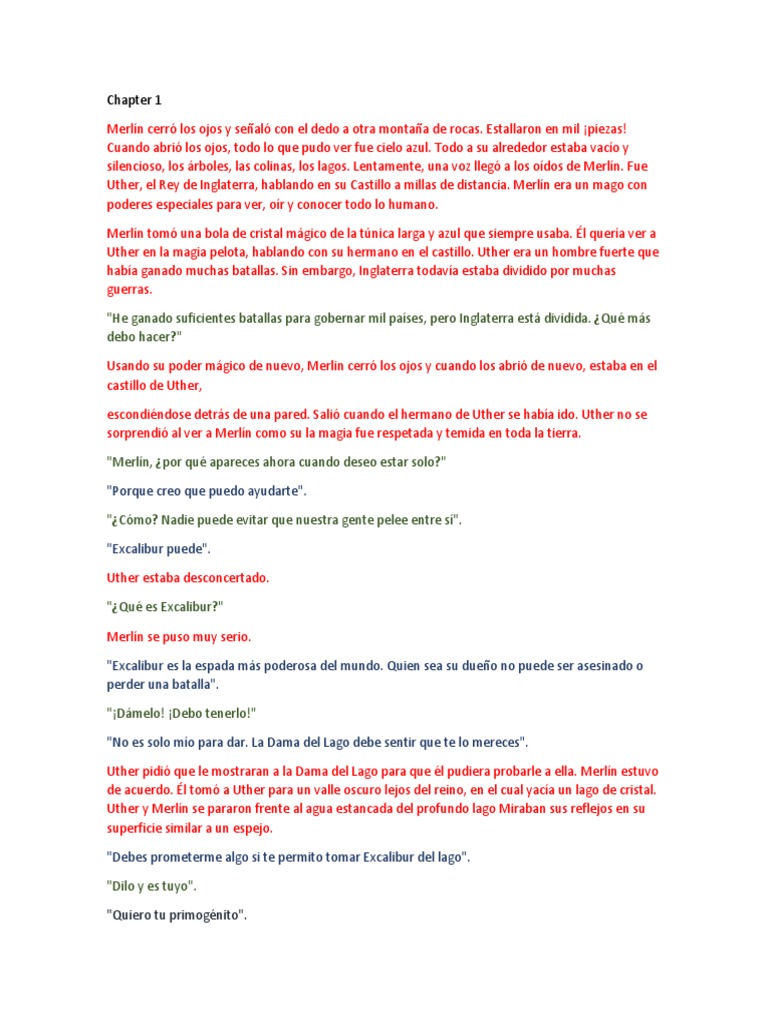 Chapter 1

Merlín cerró los ojos y señaló con el dedo a otra montaña de rocas. Estallaron en mil ¡piezas! Cuando abrió los ojos, todo lo que pudo ver fue cielo azul. Todo a su alrededor estaba vacío y silencioso, los árboles, las colinas, los lagos. Lentamente, una voz llegó a los oídos de Merlín. Fue Uther, el Rey de Inglaterra, hablando en su Castillo a millas de distancia. Merlín era un mago con poderes especiales para ver, oír y conocer todo lo humano.

Merlín tomó una bola de cristal mágico de la túnica larga y azul que siempre usaba. Él quería ver a Uther en la magia pelota, hablando con su hermano en el castillo. Uther era un hombre fuerte que había ganado muchas batallas. Sin embargo, Inglaterra todavía estaba dividido por muchas guerras.

"He ganado suficientes batallas para gobernar mil países, pero Inglaterra está dividida. ¿Qué más debo hacer?"

Usando su poder mágico de nuevo, Merlín cerró los ojos y cuando los abrió de nuevo, estaba en el castillo de Uther,

escondiéndose detrás de una pared. Salió cuando el hermano de Uther se había ido. Uther no se sorprendió al ver a Merlín como su la magia fue respetada y temida en toda la tierra.

"Merlín, ¿por qué apareces ahora cuando deseo estar solo?"

"Porque creo que puedo ayudarte".

"¿Cómo? Nadie puede evitar que nuestra gente pelee entre sí".

"Excalibur puede".

Uther estaba desconcertado.

"¿Qué es Excalibur?"

Merlín se puso muy serio.

"Excalibur es la espada más poderosa del mundo. Quien sea su dueño no puede ser asesinado o perder una batalla".

"¡Dámelo! ¡Debo tenerlo!"

"No es solo mío para dar. La Dama del Lago debe sentir que te lo mereces".

Uther pidió que le mostraran a la Dama del Lago para que él pudiera probarle a ella. Merlín estuvo de acuerdo. Él tomó a Uther para un valle oscuro lejos del reino, en el cual yacía un lago de cristal. Uther y Merlín se pararon frente al agua estancada del profundo lago Miraban sus reflejos en su superficie similar a un espejo.

"Debes prometerme algo si te permito tomar Excalibur del lago".

"Dilo y es tuyo".

"Quiero tu primogénito".